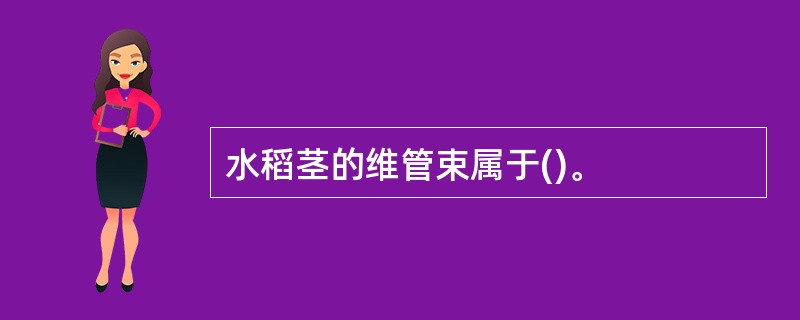 水稻茎的维管束属于()。